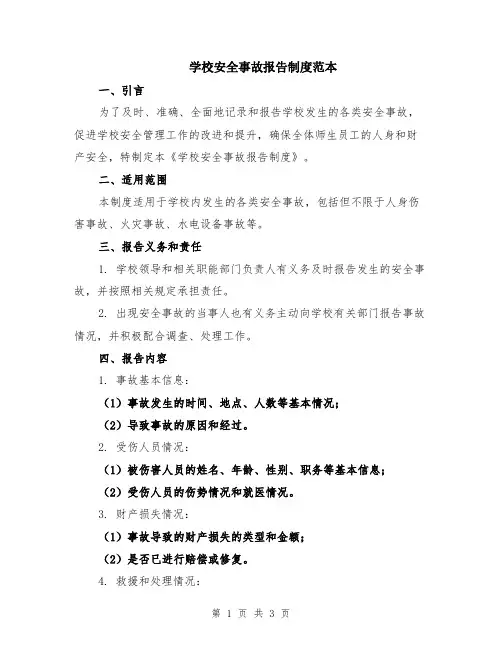 学校安全事故报告制度范本

一、引言

为了及时、准确、全面地记录和报告学校发生的各类安全事故，促进学校安全管理工作的改进和提升，确保全体师生员工的人身和财产安全，特制定本《学校安全事故报告制度》。

二、适用范围

本制度适用于学校内发生的各类安全事故，包括但不限于人身伤害事故、火灾事故、水电设备事故等。

三、报告义务和责任

1. 学校领导和相关职能部门负责人有义务及时报告发生的安全事故，并按照相关规定承担责任。

2. 出现安全事故的当事人也有义务主动向学校有关部门报告事故情况，并积极配合调查、处理工作。

四、报告内容

1. 事故基本信息：

（1）事故发生的时间、地点、人数等基本情况；

（2）导致事故的原因和经过。

2. 受伤人员情况：

（1）被伤害人员的姓名、年龄、性别、职务等基本信息；

（2）受伤人员的伤势情况和就医情况。

3. 财产损失情况：

（1）事故导致的财产损失的类型和金额；

（2）是否已进行赔偿或修复。

4. 救援和处理情况：

第 1 页 共 3 页